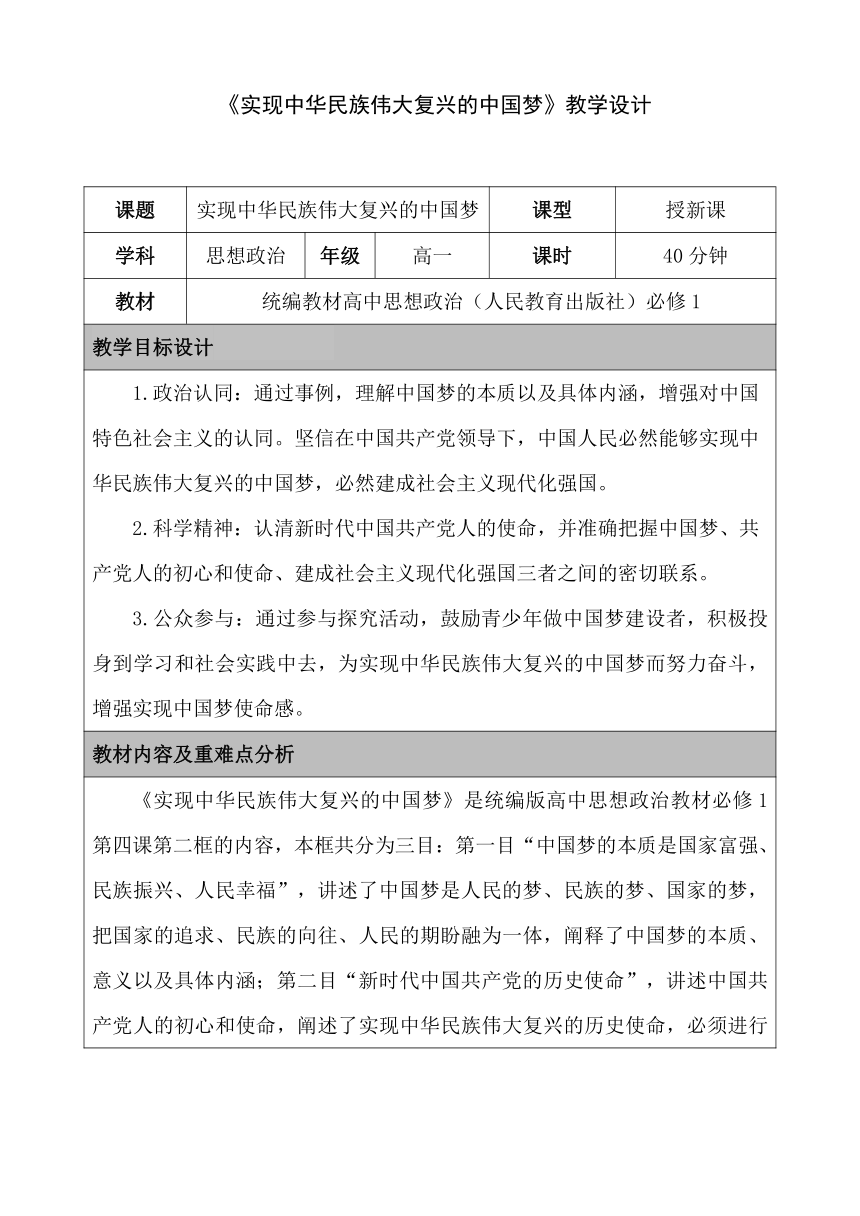 《实现中华民族伟大复兴的中国梦》教学设计

| 课题 | 实现中华民族伟大复兴的中国梦 | | | 课型 | 授新课 |
|---|---|---|---|---|---|
| 学科 | 思想政治 | 年级 | 高一 | 课时 | 40 分钟 |
| 教材 | 统编教材高中思想政治（人民教育出版社）必修 1 | | | | |

教学目标设计

1.政治认同：通过事例，理解中国梦的本质以及具体内涵，增强对中国特色社会主义的认同。坚信在中国共产党领导下，中国人民必然能够实现中华民族伟大复兴的中国梦，必然建成社会主义现代化强国。

2.科学精神：认清新时代中国共产党人的使命，并准确把握中国梦、共产党人的初心和使命、建成社会主义现代化强国三者之间的密切联系。

3.公众参与：通过参与探究活动，鼓励青少年做中国梦建设者，积极投身到学习和社会实践中去，为实现中华民族伟大复兴的中国梦而努力奋斗，增强实现中国梦使命感。

教材内容及重难点分析

《实现中华民族伟大复兴的中国梦》是统编版高中思想政治教材必修 1 第四课第二框的内容，本框共分为三目：第一目“中国梦的本质是国家富强、民族振兴、人民幸福”，讲述了中国梦是人民的梦、民族的梦、国家的梦，把国家的追求、民族的向往、人民的期盼融为一体，阐释了中国梦的本质、意义以及具体内涵；第二目“新时代中国共产党的历史使命”，讲述中国共产党人的初心和使命，阐述了实现中华民族伟大复兴的历史使命，必须进行